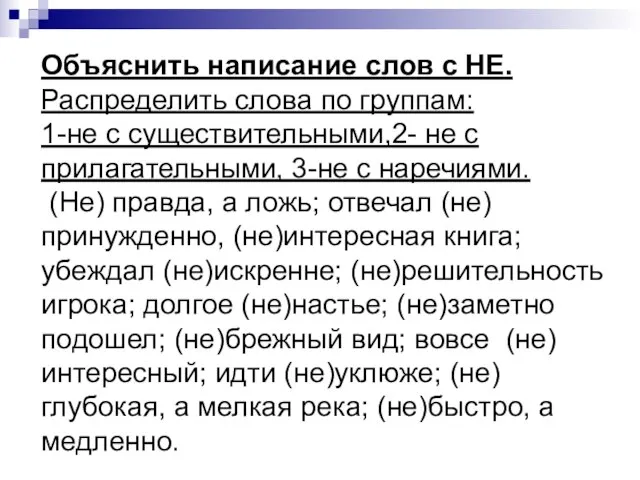 Объяснить написание слов с НЕ.
Распределить слова по группам:
1-не с существительными,2- не с прилагательными, 3-не с наречиями.
(Не) правда, а ложь; отвечал (не) принужденно, (не)интересная книга; убеждал (не)искренне; (не)решительность игрока; долгое (не)настье; (не)заметно подошел; (не)брежный вид; вовсе (не) интересный; идти (не)уклюже; (не) глубокая, а мелкая река; (не)быстро, а медленно.